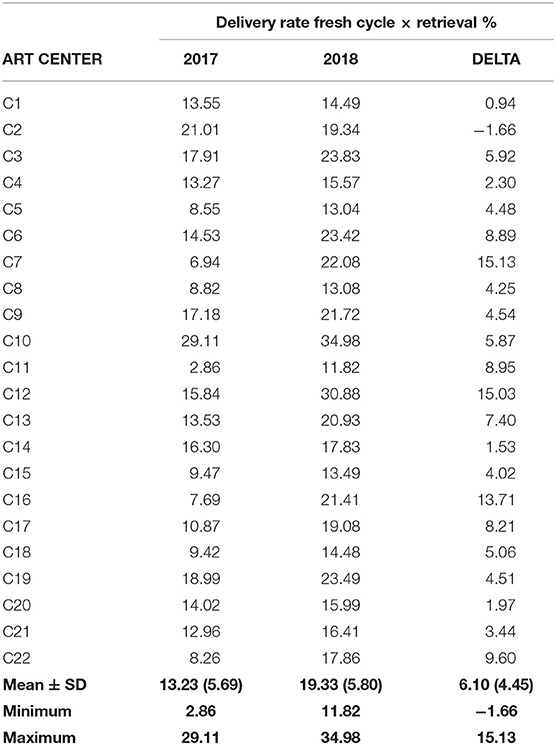 | | Delivery rate fresh cycle × retrieval % | | |
|---|---|---|---|
| ART CENTER | 2017 | 2018 | DELTA |
| C1 | 13.55 | 14.49 | 0.94 |
| C2 | 21.01 | 19.34 | −1.66 |
| C3 | 17.91 | 23.83 | 5.92 |
| C4 | 13.27 | 15.57 | 2.30 |
| C5 | 8.55 | 13.04 | 4.48 |
| C6 | 14.53 | 23.42 | 8.89 |
| C7 | 6.94 | 22.08 | 15.13 |
| C8 | 8.82 | 13.08 | 4.25 |
| C9 | 17.18 | 21.72 | 4.54 |
| C10 | 29.11 | 34.98 | 5.87 |
| C11 | 2.86 | 11.82 | 8.95 |
| C12 | 15.84 | 30.88 | 15.03 |
| C13 | 13.53 | 20.93 | 7.40 |
| C14 | 16.30 | 17.83 | 1.53 |
| C15 | 9.47 | 13.49 | 4.02 |
| C16 | 7.69 | 21.41 | 13.71 |
| C17 | 10.87 | 19.08 | 8.21 |
| C18 | 9.42 | 14.48 | 5.06 |
| C19 | 18.99 | 23.49 | 4.51 |
| C20 | 14.02 | 15.99 | 1.97 |
| C21 | 12.96 | 16.41 | 3.44 |
| C22 | 8.26 | 17.86 | 9.60 |
| Mean ± SD | 13.23 (5.69) | 19.33 (5.80) | 6.10 (4.45) |
| Minimum | 2.86 | 11.82 | −1.66 |
| Maximum | 29.11 | 34.98 | 15.13 |